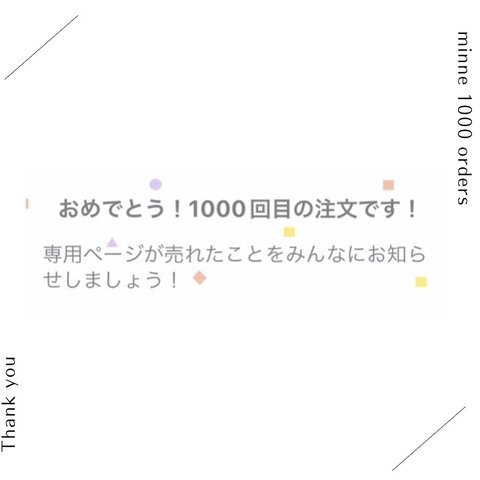 minne 1000 orders

おめでとう！1000回目の注文です！

専用ページが売れたことをみんなにお知らせしましょう！

Thank you